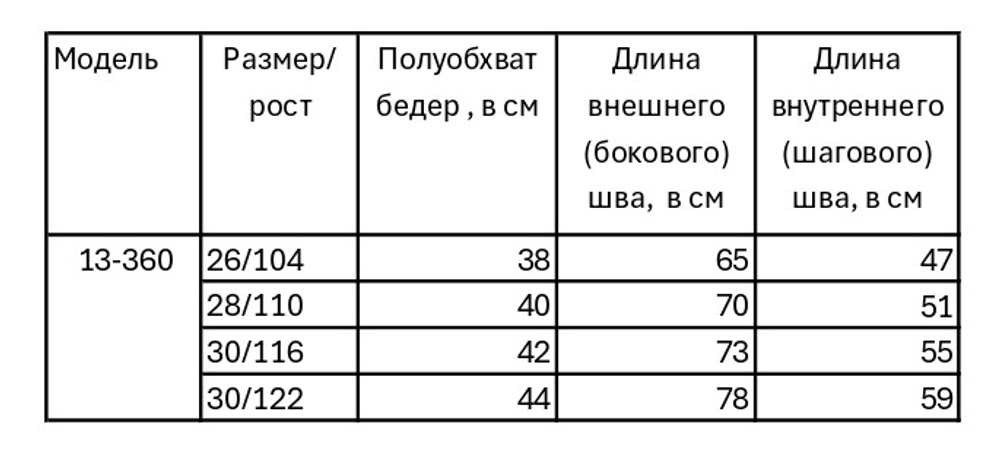 | Модель | Размер/ рост | Полуобхват бедер , в см | Длина внешнего (бокового) шва, в см | Длина внутреннего (шагового) шва, в см |
|---|---|---|---|---|
| 13-360 | 26/104 | 38 | 65 | 47 |
| | 28/110 | 40 | 70 | 51 |
| | 30/116 | 42 | 73 | 55 |
| | 30/122 | 44 | 78 | 59 |